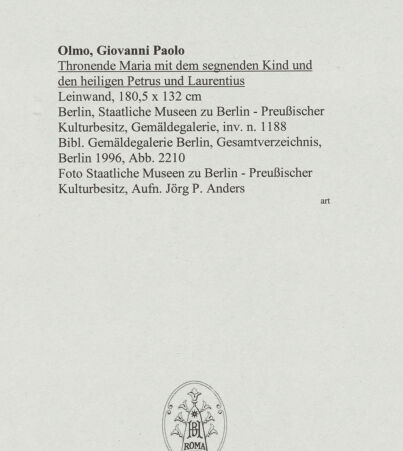 Olmo, Giovanni Paolo
Thronende Maria mit dem segnenden Kind und den heiligen Petrus und Laurentius
Leinwand, 180,5 x 132 cm
Berlin, Staatliche Museen zu Berlin - Preußischer Kulturbesitz, Gemäldegalerie, inv. n. 1188
Bibl. Gemäldegalerie Berlin, Gesamtverzeichnis, Berlin 1996, Abb. 2210
Foto Staatliche Museen zu Berlin - Preußischer Kulturbesitz, Aufn. Jörg P. Anders

art

BH
ROMA